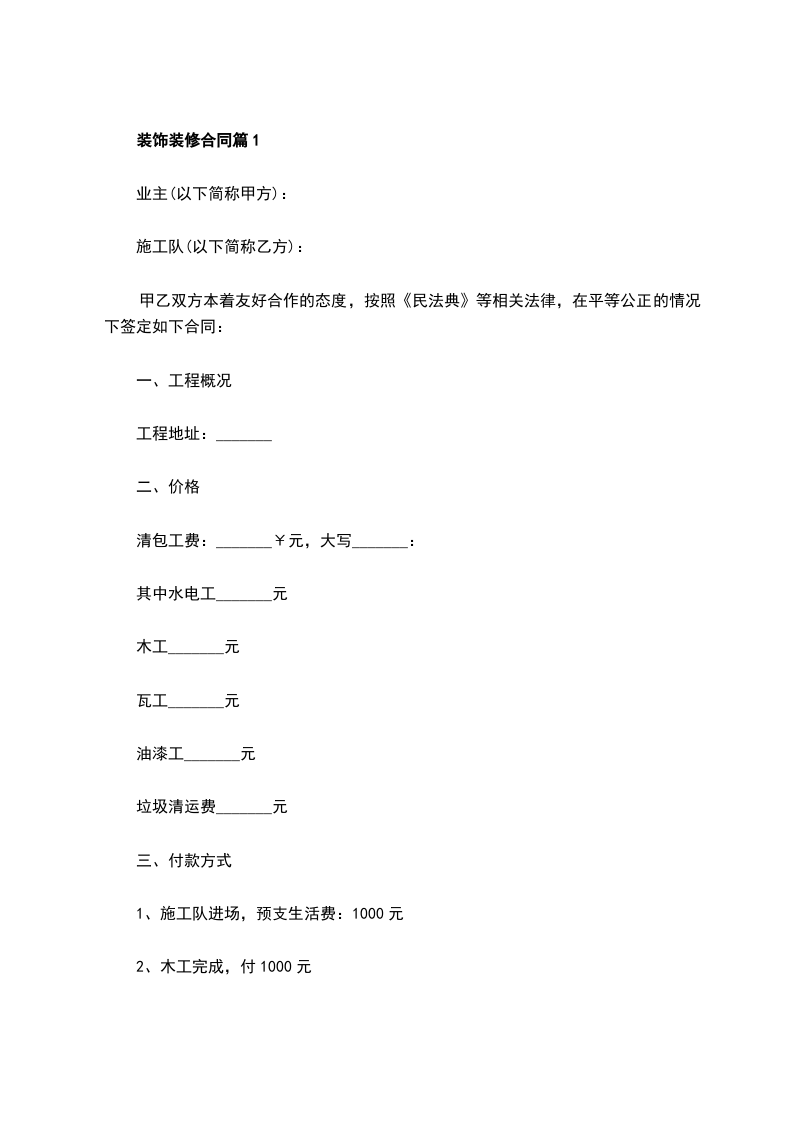 装饰装修合同篇1

业主(以下简称甲方)：

施工队(以下简称乙方)：

甲乙双方本着友好合作的态度，按照《民法典》等相关法律，在平等公正的情况下签定如下合同：

一、工程概况

工程地址：_______

二、价格

清包工费：_______￥元，大写_______：

其中水电工_______元

木工_______元

瓦工_______元

油漆工_______元

垃圾清运费_______元

三、付款方式

1、施工队进场，预支生活费：1000元

2、木工完成，付1000元